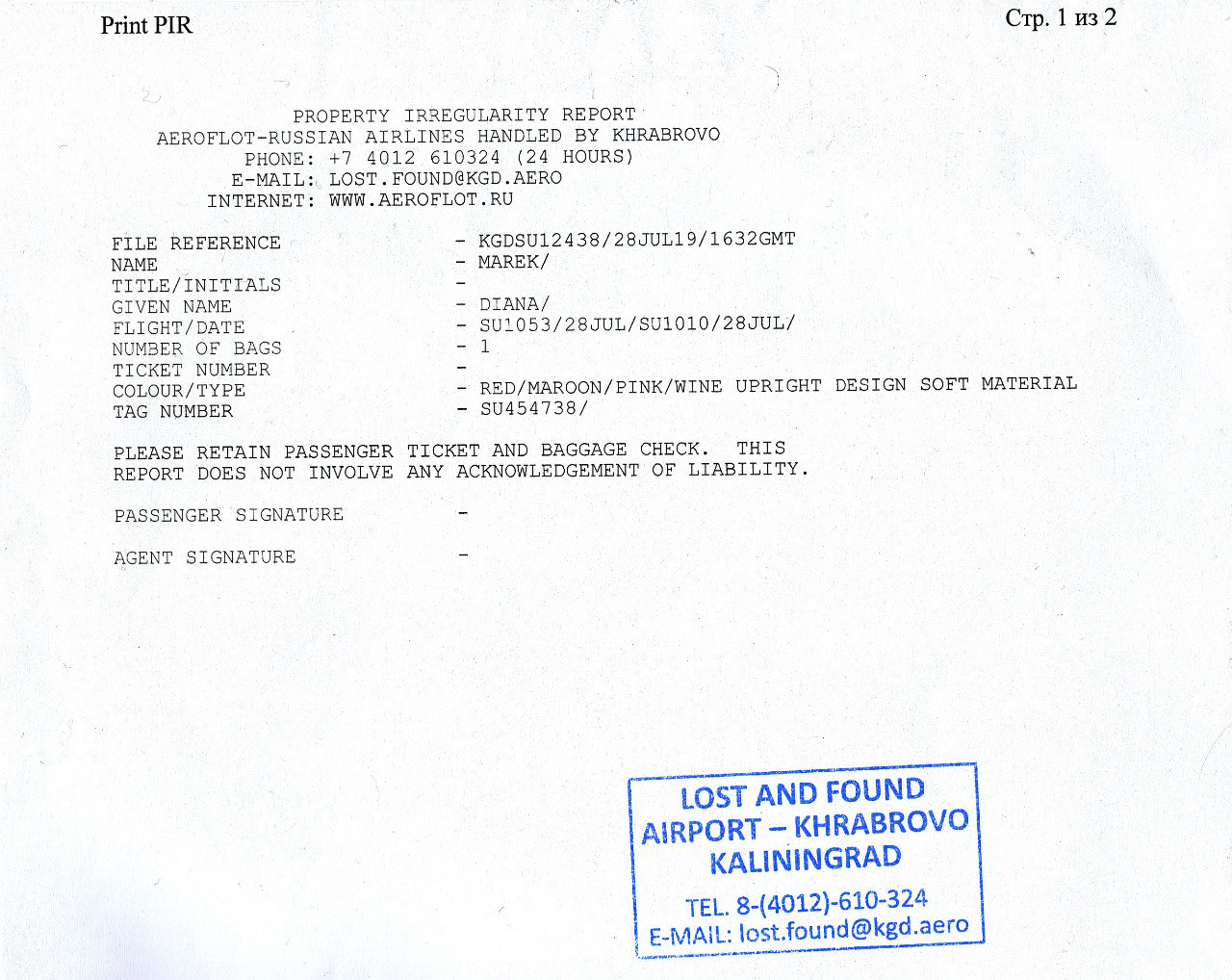 Print PIR

Стр. 1 из 2

PROPERTY IRREGULARITY REPORT
AEROFLOT-RUSSIAN AIRLINES HANDLED BY KHRABROVO
PHONE: +7 4012 610324 (24 HOURS)
E-MAIL: LOST.FOUND@KGD.AERO
INTERNET: WWW.AEROFLOT.RU

| | |
|---|---|
| FILE REFERENCE | - KGDSU12438/28JUL19/1632GMT |
| NAME | - MAREK/ |
| TITLE/INITIALS | - |
| GIVEN NAME | - DIANA/ |
| FLIGHT/DATE | - SU1053/28JUL/SU1010/28JUL/ |
| NUMBER OF BAGS | - 1 |
| TICKET NUMBER | - |
| COLOUR/TYPE | - RED/MAROON/PINK/WINE UPRIGHT DESIGN SOFT MATERIAL |
| TAG NUMBER | - SU454738/ |

PLEASE RETAIN PASSENGER TICKET AND BAGGAGE CHECK. THIS REPORT DOES NOT INVOLVE ANY ACKNOWLEDGEMENT OF LIABILITY.

PASSENGER SIGNATURE -

AGENT SIGNATURE -

LOST AND FOUND
AIRPORT – KHRABROVO
KALININGRAD
TEL. 8-(4012)-610-324
E-MAIL: lost.found@kgd.aero